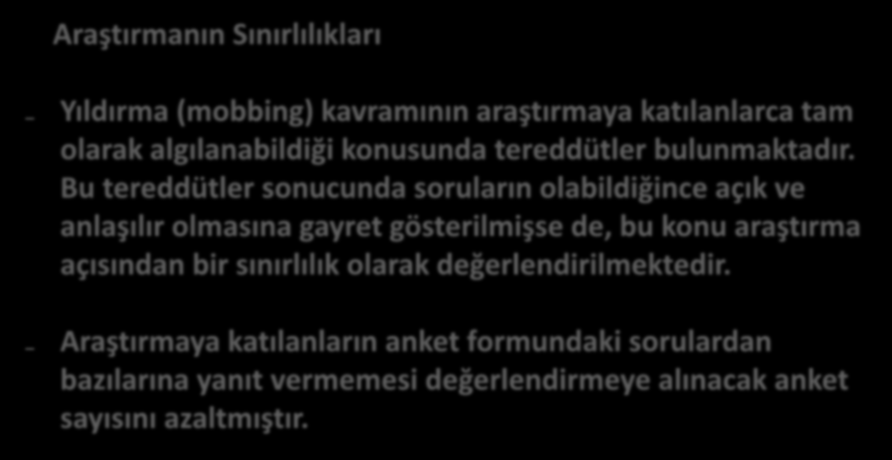 Araştırmanın Sınırlılıkları

- Yıldırma (mobbing) kavramının araştırmaya katılanlarca tam olarak algılanabildiği konusunda tereddütler bulunmaktadır. Bu tereddütler sonucunda soruların olabildiğince açık ve anlaşılır olmasına gayret gösterilmişse de, bu konu araştırma açısından bir sınırlılık olarak değerlendirilmektedir.

- Araştırmaya katılanların anket formundaki sorulardan bazılarına yanıt vermemesi değerlendirmeye alınacak anket sayısını azaltmıştır.